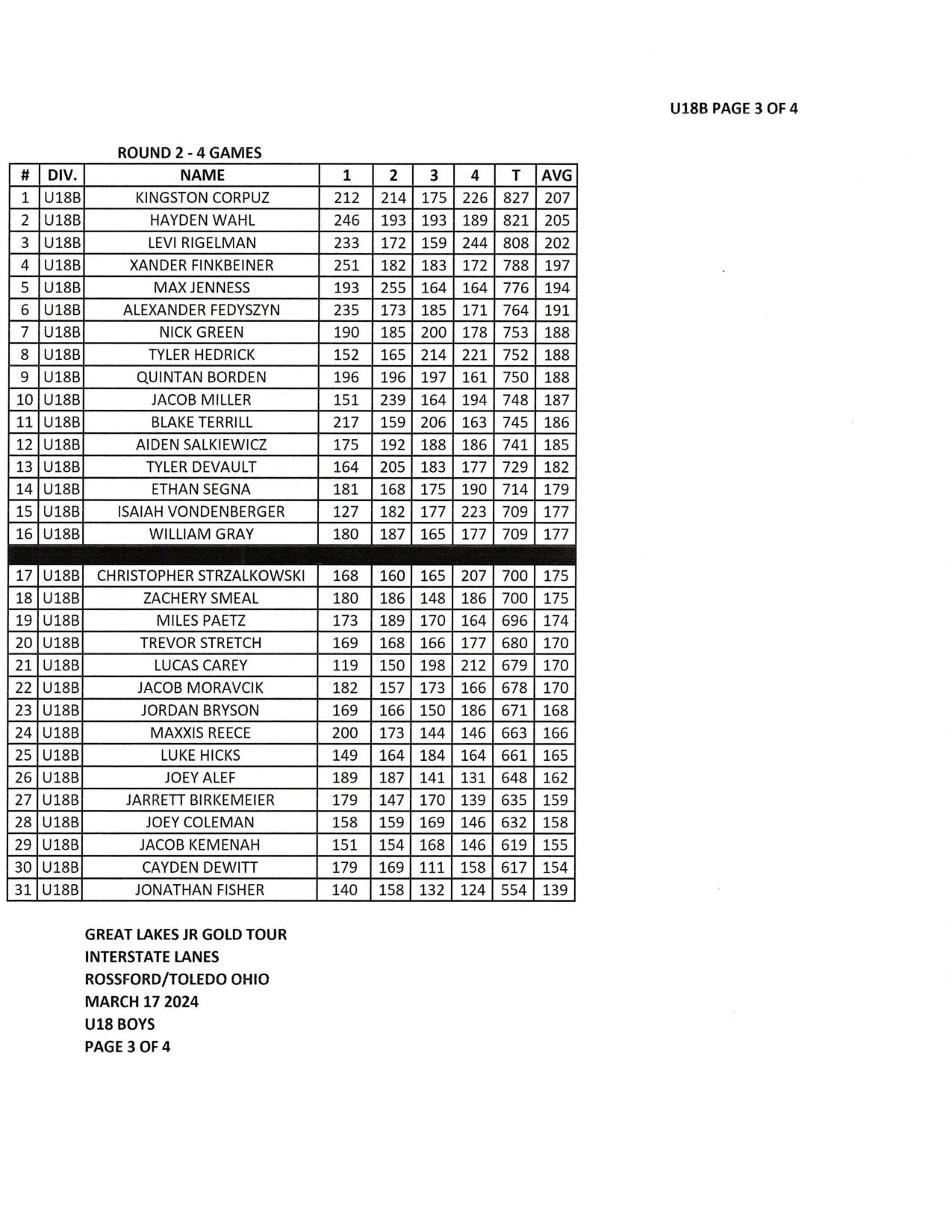 U18B PAGE 3 OF 4

ROUND 2 - 4 GAMES

| # | DIV. | NAME | 1 | 2 | 3 | 4 | T | AVG |
|---|---|---|---|---|---|---|---|---|
| 1 | U18B | KINGSTON CORPUZ | 212 | 214 | 175 | 226 | 827 | 207 |
| 2 | U18B | HAYDEN WAHL | 246 | 193 | 193 | 189 | 821 | 205 |
| 3 | U18B | LEVI RIGELMAN | 233 | 172 | 159 | 244 | 808 | 202 |
| 4 | U18B | XANDER FINKBEINER | 251 | 182 | 183 | 172 | 788 | 197 |
| 5 | U18B | MAX JENNESS | 193 | 255 | 164 | 164 | 776 | 194 |
| 6 | U18B | ALEXANDER FEDYSZYN | 235 | 173 | 185 | 171 | 764 | 191 |
| 7 | U18B | NICK GREEN | 190 | 185 | 200 | 178 | 753 | 188 |
| 8 | U18B | TYLER HEDRICK | 152 | 165 | 214 | 221 | 752 | 188 |
| 9 | U18B | QUINTAN BORDEN | 196 | 196 | 197 | 161 | 750 | 188 |
| 10 | U18B | JACOB MILLER | 151 | 239 | 164 | 194 | 748 | 187 |
| 11 | U18B | BLAKE TERRILL | 217 | 159 | 206 | 163 | 745 | 186 |
| 12 | U18B | AIDEN SALKIEWICZ | 175 | 192 | 188 | 186 | 741 | 185 |
| 13 | U18B | TYLER DEVAULT | 164 | 205 | 183 | 177 | 729 | 182 |
| 14 | U18B | ETHAN SEGNA | 181 | 168 | 175 | 190 | 714 | 179 |
| 15 | U18B | ISAIAH VONDENBERGER | 127 | 182 | 177 | 223 | 709 | 177 |
| 16 | U18B | WILLIAM GRAY | 180 | 187 | 165 | 177 | 709 | 177 |
| 17 | U18B | CHRISTOPHER STRZALKOWSKI | 168 | 160 | 165 | 207 | 700 | 175 |
| 18 | U18B | ZACHERY SMEAL | 180 | 186 | 148 | 186 | 700 | 175 |
| 19 | U18B | MILES PAETZ | 173 | 189 | 170 | 164 | 696 | 174 |
| 20 | U18B | TREVOR STRETCH | 169 | 168 | 166 | 177 | 680 | 170 |
| 21 | U18B | LUCAS CAREY | 119 | 150 | 198 | 212 | 679 | 170 |
| 22 | U18B | JACOB MORAVCIK | 182 | 157 | 173 | 166 | 678 | 170 |
| 23 | U18B | JORDAN BRYSON | 169 | 166 | 150 | 186 | 671 | 168 |
| 24 | U18B | MAXXIS REECE | 200 | 173 | 144 | 146 | 663 | 166 |
| 25 | U18B | LUKE HICKS | 149 | 164 | 184 | 164 | 661 | 165 |
| 26 | U18B | JOEY ALEF | 189 | 187 | 141 | 131 | 648 | 162 |
| 27 | U18B | JARRETT BIRKEMEIER | 179 | 147 | 170 | 139 | 635 | 159 |
| 28 | U18B | JOEY COLEMAN | 158 | 159 | 169 | 146 | 632 | 158 |
| 29 | U18B | JACOB KEMENAH | 151 | 154 | 168 | 146 | 619 | 155 |
| 30 | U18B | CAYDEN DEWITT | 179 | 169 | 111 | 158 | 617 | 154 |
| 31 | U18B | JONATHAN FISHER | 140 | 158 | 132 | 124 | 554 | 139 |

GREAT LAKES JR GOLD TOUR
INTERSTATE LANES
ROSSFORD/TOLEDO OHIO
MARCH 17 2024
U18 BOYS
PAGE 3 OF 4